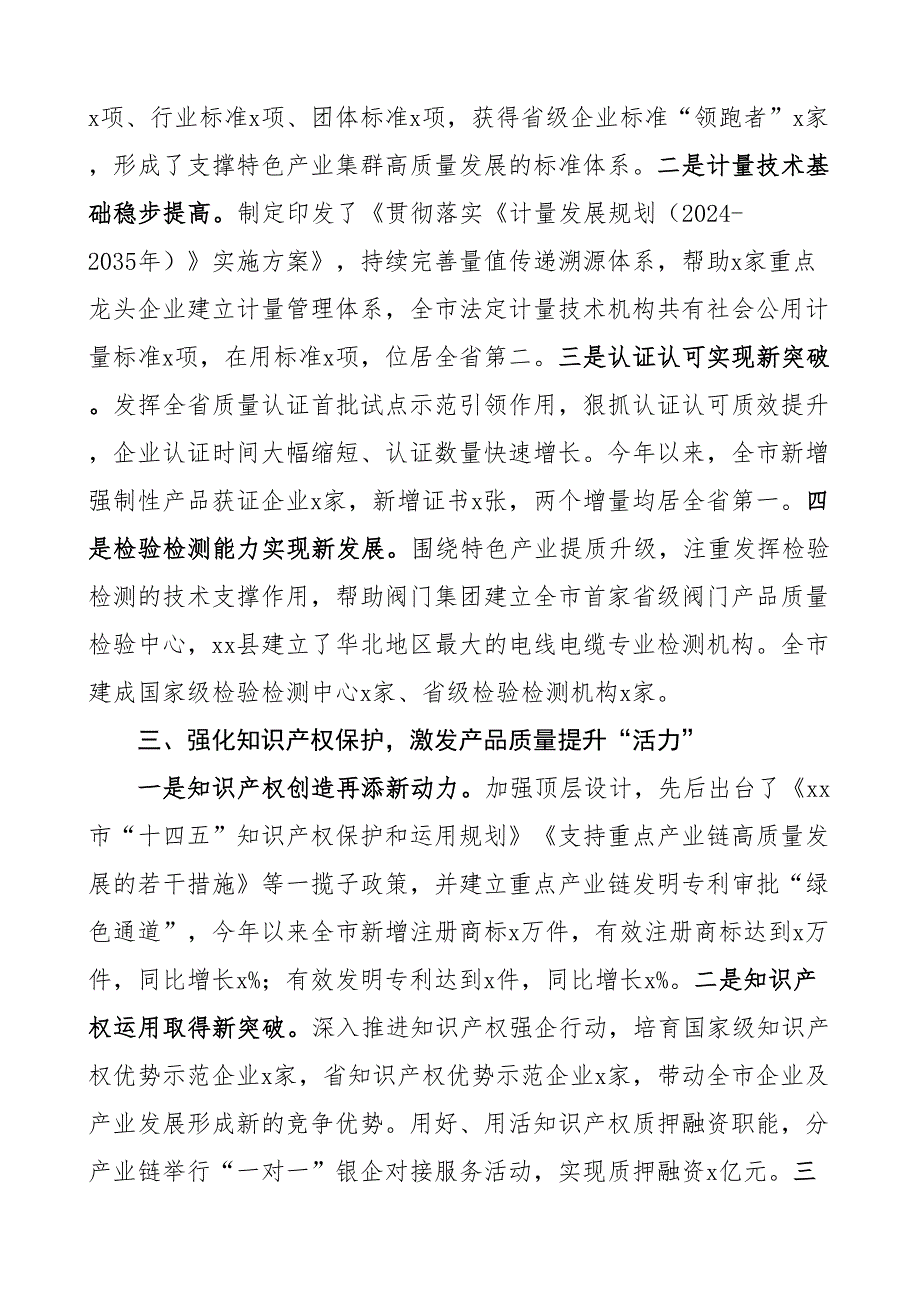 x项、行业标准x项、团体标准x项，获得省级企业标准“领跑者”x家，形成了支撑特色产业集群高质量发展的标准体系。二是计量技术基础稳步提高。制定印发了《贯彻落实《计量发展规划（2024-2035年）》实施方案》，持续完善量值传递溯源体系，帮助x家重点龙头企业建立计量管理体系，全市法定计量技术机构共有社会公用计量标准x项，在用标准x项，位居全省第二。三是认证认可实现新突破。发挥全省质量认证首批试点示范引领作用，狠抓认证认可质效提升，企业认证时间大幅缩短、认证数量快速增长。今年以来，全市新增强制性产品获证企业x家，新增证书x张，两个增量均居全省第一。四是检验检测能力实现新发展。围绕特色产业提质升级，注重发挥检验检测的技术支撑作用，帮助阀门集团建立全市首家省级阀门产品质量检验中心，xx县建立了华北地区最大的电线电缆专业检测机构。全市建成国家级检验检测中心x家、省级检验检测机构x家。

三、强化知识产权保护，激发产品质量提升“活力”

一是知识产权创造再添新动力。加强顶层设计，先后出台了《xx市“十四五”知识产权保护和运用规划》《支持重点产业链高质量发展的若干措施》等一揽子政策，并建立重点产业链发明专利审批“绿色通道”，今年以来全市新增注册商标x万件，有效注册商标达到x万件，同比增长x%；有效发明专利达到x件，同比增长x%。二是知识产权运用取得新突破。深入推进知识产权强企行动，培育国家级知识产权优势示范企业x家，省知识产权优势示范企业x家，带动全市企业及产业发展形成新的竞争优势。用好、用活知识产权质押融资职能，分产业链举行“一对一”银企对接服务活动，实现质押融资x亿元。三